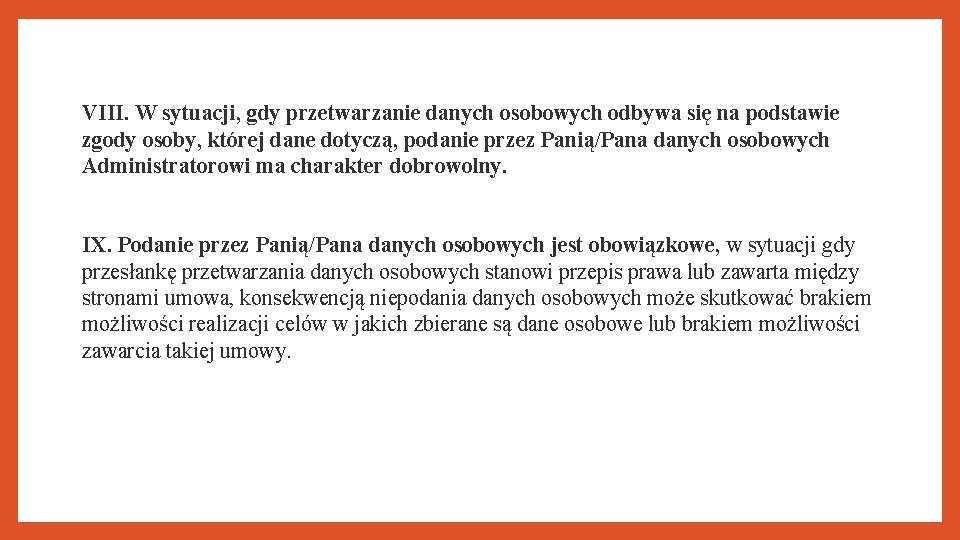 VIII. W sytuacji, gdy przetwarzanie danych osobowych odbywa się na podstawie zgody osoby, której dane dotyczą, podanie przez Panią/Pana danych osobowych Administratorowi ma charakter dobrowolny.

IX. Podanie przez Panią/Pana danych osobowych jest obowiązkowe, w sytuacji gdy przesłankę przetwarzania danych osobowych stanowi przepis prawa lub zawarta między stronami umowa, konsekwencją niepodania danych osobowych może skutkować brakiem możliwości realizacji celów w jakich zbierane są dane osobowe lub brakiem możliwości zawarcia takiej umowy.